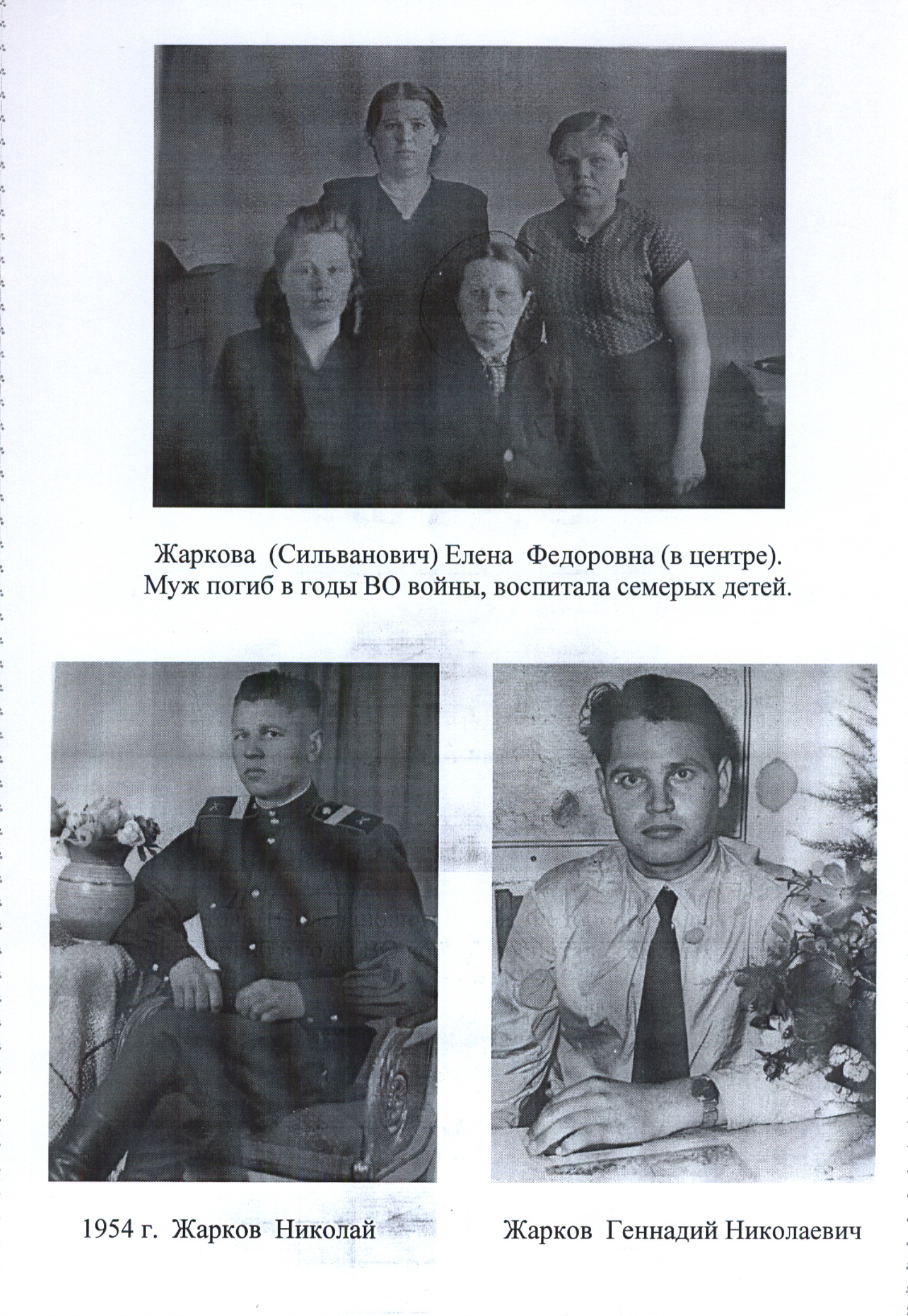 Жаркова (Сильванович) Елена Федоровна (в центре). Муж погиб в годы ВО войны, воспитала семерых детей.

1954 г. Жарков Николай

Жарков Геннадий Николаевич